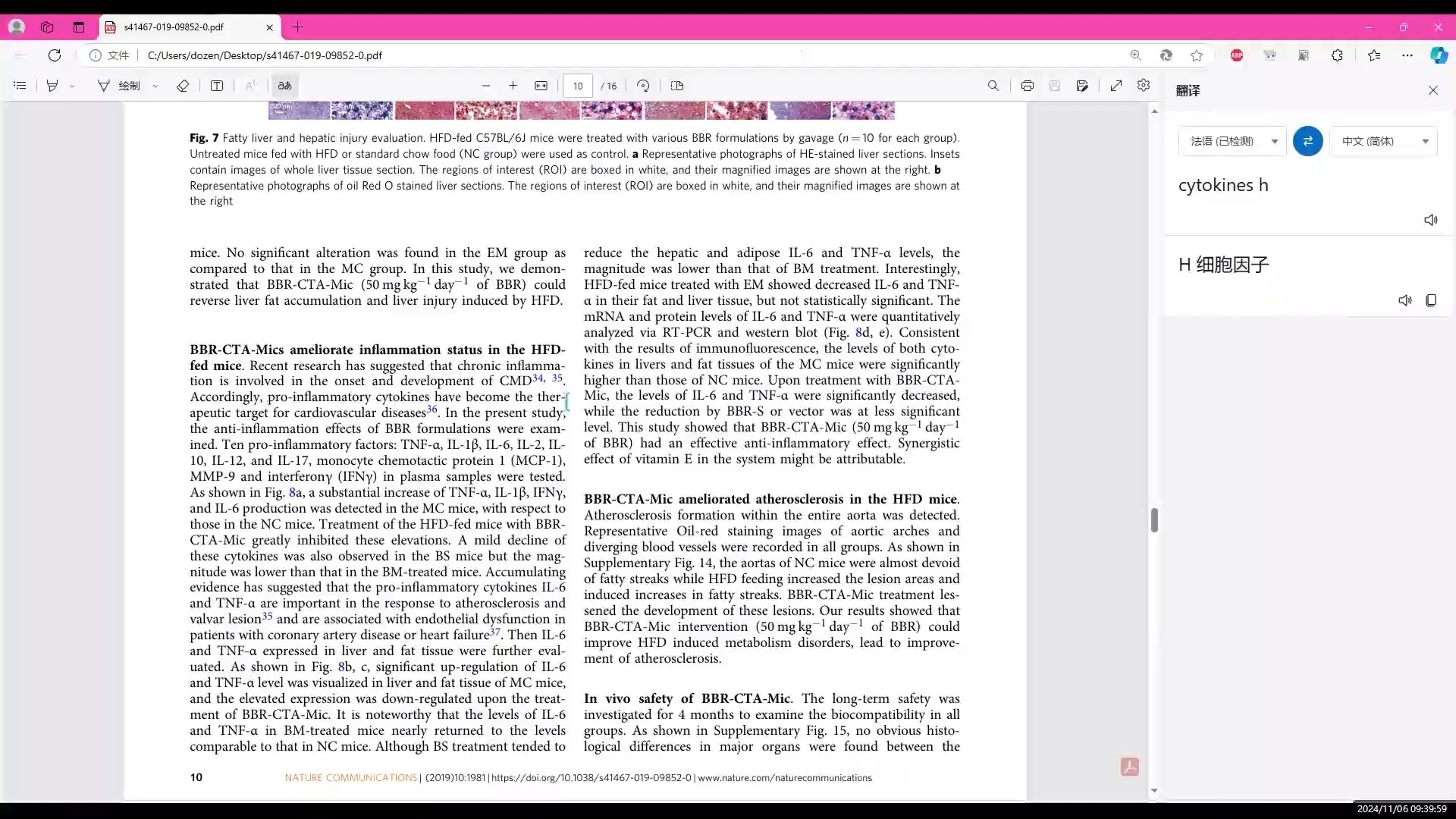 s41467-019-09852-0.pdf

文件 | C:/Users/dozen/Desktop/s41467-019-09852-0.pdf

绘制

10 / 16

翻译

法语 (已检测)

中文 (简体)

cytokines h

H 细胞因子

**Fig. 7** Fatty liver and hepatic injury evaluation. HFD-fed C57BL/6J mice were treated with various BBR formulations by gavage ($n = 10$ for each group). Untreated mice fed with HFD or standard chow food (NC group) were used as control. **a** Representative photographs of HE-stained liver sections. Insets contain images of whole liver tissue section. The regions of interest (ROI) are boxed in white, and their magnified images are shown at the right. **b** Representative photographs of oil Red O stained liver sections. The regions of interest (ROI) are boxed in white, and their magnified images are shown at the right

mice. No significant alteration was found in the EM group as compared to that in the MC group. In this study, we demonstrated that BBR-CTA-Mic (50 mg kg$^{-1}$ day$^{-1}$ of BBR) could reverse liver fat accumulation and liver injury induced by HFD.

**BBR-CTA-Mics ameliorate inflammation status in the HFD-fed mice**. Recent research has suggested that chronic inflammation is involved in the onset and development of CMD$^{34, 35}$. Accordingly, pro-inflammatory cytokines have become the therapeutic target for cardiovascular diseases$^{36}$. In the present study, the anti-inflammation effects of BBR formulations were examined. Ten pro-inflammatory factors: TNF-α, IL-1β, IL-6, IL-2, IL-10, IL-12, and IL-17, monocyte chemotactic protein 1 (MCP-1), MMP-9 and interferonγ (IFNγ) in plasma samples were tested. As shown in Fig. 8a, a substantial increase of TNF-α, IL-1β, IFNγ, and IL-6 production was detected in the MC mice, with respect to those in the NC mice. Treatment of the HFD-fed mice with BBR-CTA-Mic greatly inhibited these elevations. A mild decline of these cytokines was also observed in the BS mice but the magnitude was lower than that in the BM-treated mice. Accumulating evidence has suggested that the pro-inflammatory cytokines IL-6 and TNF-α are important in the response to atherosclerosis and valvar lesion$^{35}$ and are associated with endothelial dysfunction in patients with coronary artery disease or heart failure$^{37}$. Then IL-6 and TNF-α expressed in liver and fat tissue were further evaluated. As shown in Fig. 8b, c, significant up-regulation of IL-6 and TNF-α level was visualized in liver and fat tissue of MC mice, and the elevated expression was down-regulated upon the treatment of BBR-CTA-Mic. It is noteworthy that the levels of IL-6 and TNF-α in BM-treated mice nearly returned to the levels comparable to that in NC mice. Although BS treatment tended to

reduce the hepatic and adipose IL-6 and TNF-α levels, the magnitude was lower than that of BM treatment. Interestingly, HFD-fed mice treated with EM showed decreased IL-6 and TNF-α in their fat and liver tissue, but not statistically significant. The mRNA and protein levels of IL-6 and TNF-α were quantitatively analyzed via RT-PCR and western blot (Fig. 8d, e). Consistent with the results of immunofluorescence, the levels of both cytokines in livers and fat tissues of the MC mice were significantly higher than those of NC mice. Upon treatment with BBR-CTA-Mic, the levels of IL-6 and TNF-α were significantly decreased, while the reduction by BBR-S or vector was at less significant level. This study showed that BBR-CTA-Mic (50 mg kg$^{-1}$ day$^{-1}$ of BBR) had an effective anti-inflammatory effect. Synergistic effect of vitamin E in the system might be attributable.

**BBR-CTA-Mic ameliorated atherosclerosis in the HFD mice**. Atherosclerosis formation within the entire aorta was detected. Representative Oil-red staining images of aortic arches and diverging blood vessels were recorded in all groups. As shown in Supplementary Fig. 14, the aortas of NC mice were almost devoid of fatty streaks while HFD feeding increased the lesion areas and induced increases in fatty streaks. BBR-CTA-Mic treatment lessened the development of these lesions. Our results showed that BBR-CTA-Mic intervention (50 mg kg$^{-1}$ day$^{-1}$ of BBR) could improve HFD induced metabolism disorders, lead to improvement of atherosclerosis.

**In vivo safety of BBR-CTA-Mic**. The long-term safety was investigated for 4 months to examine the biocompatibility in all groups. As shown in Supplementary Fig. 15, no obvious histological differences in major organs were found between the

10 NATURE COMMUNICATIONS | (2019)10:1981 | https://doi.org/10.1038/s41467-019-09852-0 | www.nature.com/naturecommunications

2024/11/06 09:39:59